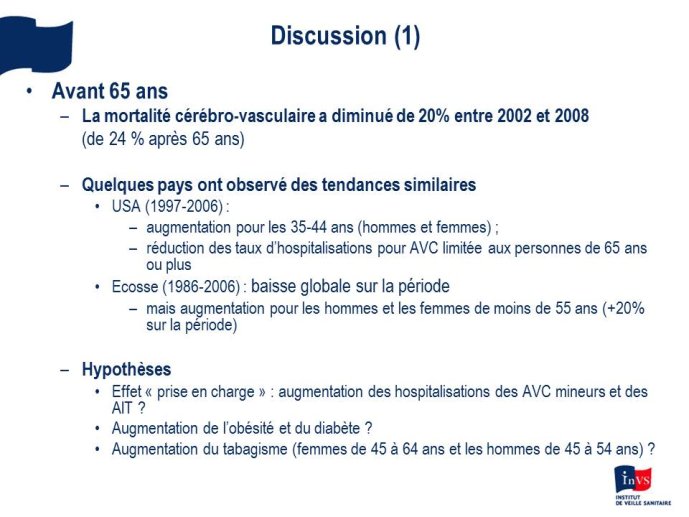 Discussion (1)

• Avant 65 ans

– La mortalité cérébro-vasculaire a diminué de 20% entre 2002 et 2008 (de 24 % après 65 ans)

– Quelques pays ont observé des tendances similaires

• USA (1997-2006) :

– augmentation pour les 35-44 ans (hommes et femmes) ;

– réduction des taux d'hospitalisations pour AVC limitée aux personnes de 65 ans ou plus

• Ecosse (1986-2006) : baisse globale sur la période

– mais augmentation pour les hommes et les femmes de moins de 55 ans (+20% sur la période)

– Hypothèses

• Effet « prise en charge » : augmentation des hospitalisations des AVC mineurs et des AIT ?

• Augmentation de l'obésité et du diabète ?

• Augmentation du tabagisme (femmes de 45 à 64 ans et les hommes de 45 à 54 ans) ?

InVS
INSTITUT DE VEILLE SANITAIRE